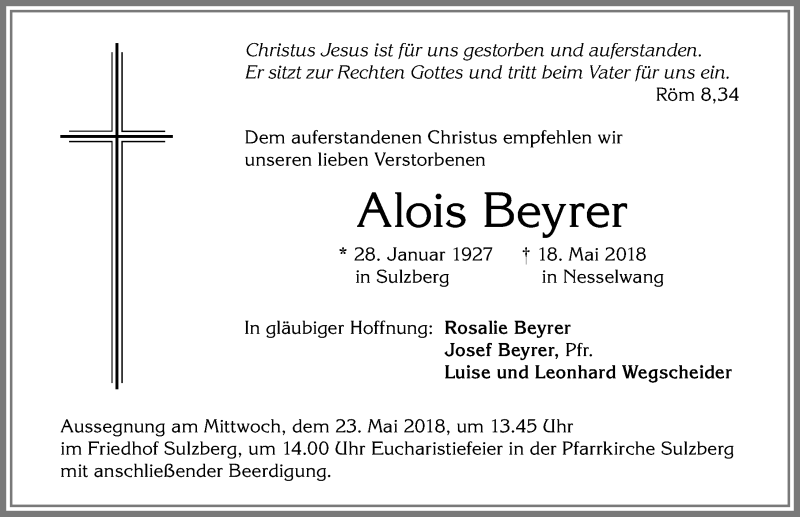 Christus Jesus ist für uns gestorben und auferstanden.
Er sitzt zur Rechten Gottes und tritt beim Vater für uns ein.
Röm 8,34

Dem auferstandenen Christus empfehlen wir unseren lieben Verstorbenen

Alois Beyrer

* 28. Januar 1927 in Sulzberg † 18. Mai 2018 in Nesselwang

In gläubiger Hoffnung: Rosalie Beyrer
Josef Beyrer, Pfr.
Luise und Leonhard Wegscheider

Aussegnung am Mittwoch, dem 23. Mai 2018, um 13.45 Uhr im Friedhof Sulzberg, um 14.00 Uhr Eucharistiefeier in der Pfarrkirche Sulzberg mit anschließender Beerdigung.